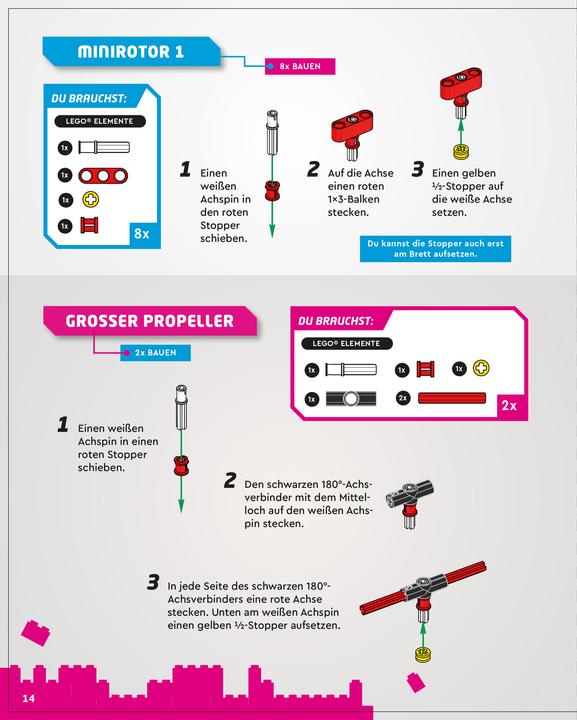 MINIROTOR 1

8x BAUEN

DU BRAUCHST:

LEGO® ELEMENTE

1x

1x

1x

1x

8x

1 Einen weißen Achspin in den roten Stopper schieben.

2 Auf die Achse einen roten 1×3-Balken stecken.

3 Einen gelben ½-Stopper auf die weiße Achse setzen.

Du kannst die Stopper auch erst am Brett aufsetzen.

GROSSER PROPELLER

2x BAUEN

DU BRAUCHST:

LEGO® ELEMENTE

1x

1x

1x

1x

2x

2x

1 Einen weißen Achspin in einen roten Stopper schieben.

2 Den schwarzen 180°-Achsverbinder mit dem Mittelloch auf den weißen Achspin stecken.

3 In jede Seite des schwarzen 180°-Achsverbinders eine rote Achse stecken. Unten am weißen Achspin einen gelben ½-Stopper aufsetzen.

14